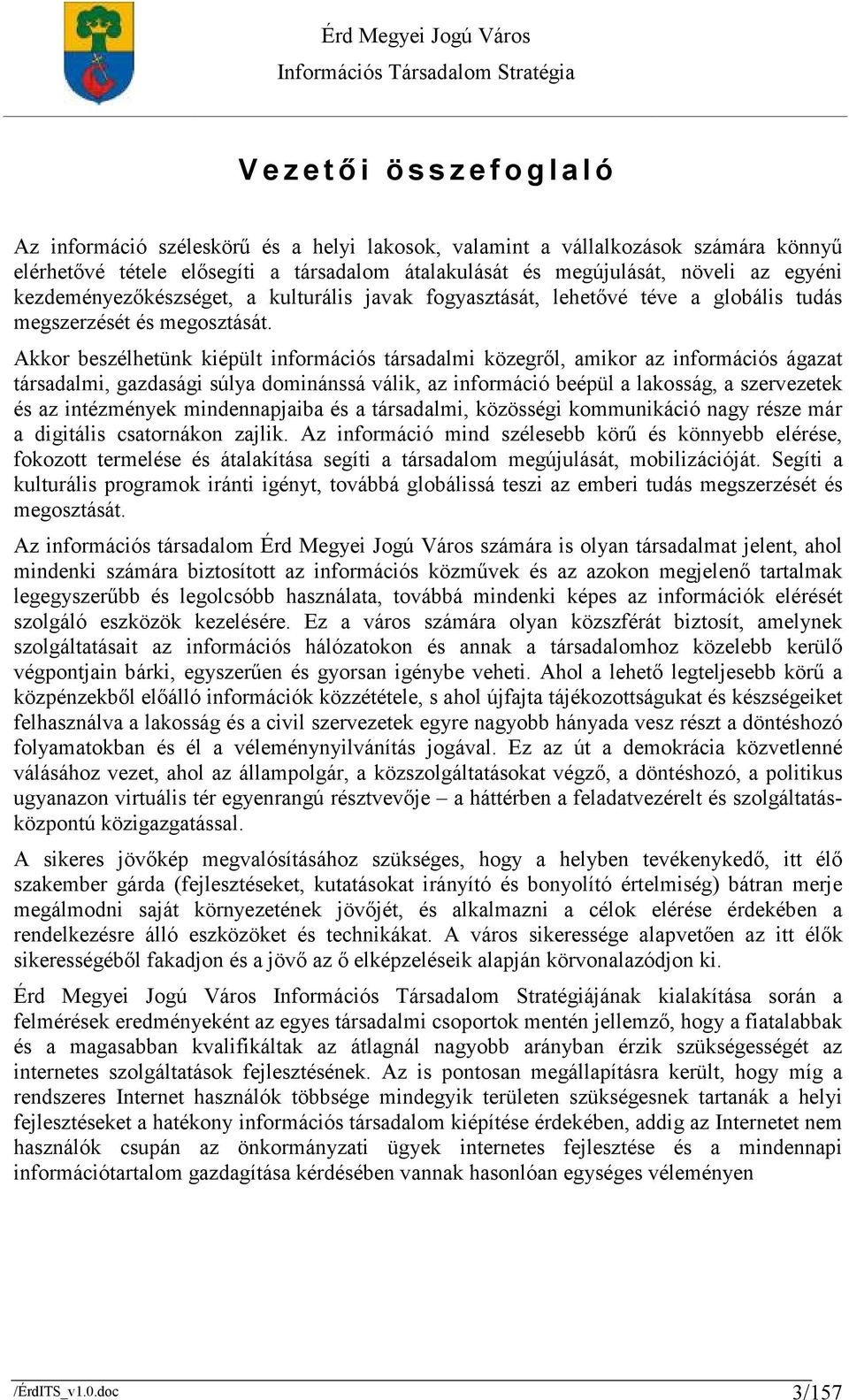 Érd Megyei Jogú Város
Információs Társadalom Stratégia

Vezetői összefoglaló

Az információ széleskörű és a helyi lakosok, valamint a vállalkozások számára könnyű elérhetővé tétele elősegíti a társadalom átalakulását és megújulását, növeli az egyéni kezdeményezőkészséget, a kulturális javak fogyasztását, lehetővé téve a globális tudás megszerzését és megosztását.

Akkor beszélhetünk kiépült információs társadalmi közegről, amikor az információs ágazat társadalmi, gazdasági súlya dominánssá válik, az információ beépül a lakosság, a szervezetek és az intézmények mindennapjaiba és a társadalmi, közösségi kommunikáció nagy része már a digitális csatornákon zajlik. Az információ mind szélesebb körű és könnyebb elérése, fokozott termelése és átalakítása segíti a társadalom megújulását, mobilizációját. Segíti a kulturális programok iránti igényt, továbbá globálissá teszi az emberi tudás megszerzését és megosztását.

Az információs társadalom Érd Megyei Jogú Város számára is olyan társadalmat jelent, ahol mindenki számára biztosított az információs közművek és az azokon megjelenő tartalmak legegyszerűbb és legolcsóbb használata, továbbá mindenki képes az információk elérését szolgáló eszközök kezelésére. Ez a város számára olyan közszférát biztosít, amelynek szolgáltatásait az információs hálózatokon és annak a társadalomhoz közelebb kerülő végpontjain bárki, egyszerűen és gyorsan igénybe veheti. Ahol a lehető legteljesebb körű a közpénzekből előálló információk közzététele, s ahol újfajta tájékozottságukat és készségeiket felhasználva a lakosság és a civil szervezetek egyre nagyobb hányada vesz részt a döntéshozó folyamatokban és él a véleménynyilvánítás jogával. Ez az út a demokrácia közvetlenné válásához vezet, ahol az állampolgár, a közszolgáltatásokat végző, a döntéshozó, a politikus ugyanazon virtuális tér egyenrangú résztvevője – a háttérben a feladatvezérelt és szolgáltatásközpontú közigazgatással.

A sikeres jövőkép megvalósításához szükséges, hogy a helyben tevékenykedő, itt élő szakember gárda (fejlesztéseket, kutatásokat irányító és bonyolító értelmiség) bátran merje megálmodni saját környezetének jövőjét, és alkalmazni a célok elérése érdekében a rendelkezésre álló eszközöket és technikákat. A város sikeressége alapvetően az itt élők sikerességéből fakadjon és a jövő az ő elképzeléseik alapján körvonalazódjon ki.

Érd Megyei Jogú Város Információs Társadalom Stratégiájának kialakítása során a felmérések eredményeként az egyes társadalmi csoportok mentén jellemző, hogy a fiatalabbak és a magasabban kvalifikáltak az átlagnál nagyobb arányban érzik szükségességét az internetes szolgáltatások fejlesztésének. Az is pontosan megállapításra került, hogy míg a rendszeres Internet használók többsége mindegyik területen szükségesnek tartanák a helyi fejlesztéseket a hatékony információs társadalom kiépítése érdekében, addig az Internetet nem használók csupán az önkormányzati ügyek internetes fejlesztése és a mindennapi információtartalom gazdagítása kérdésében vannak hasonlóan egységes véleményen

/ÉrdITS_v1.0.doc
3/157